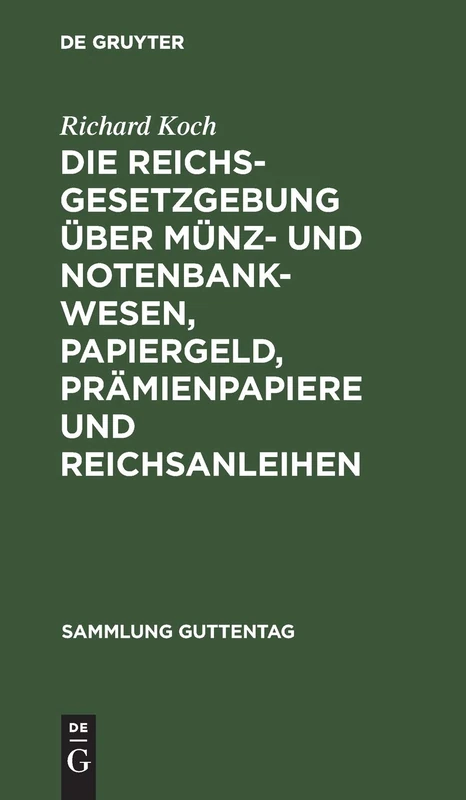 DE GRUYTER

Richard Koch

DIE REICHSGESETZGEBUNG ÜBER MÜNZ- UND NOTENBANKWESEN, PAPIERGELD, PRÄMIENPAPIERE UND REICHSANLEIHEN

SAMMLUNG GUTTENTAG

DE G